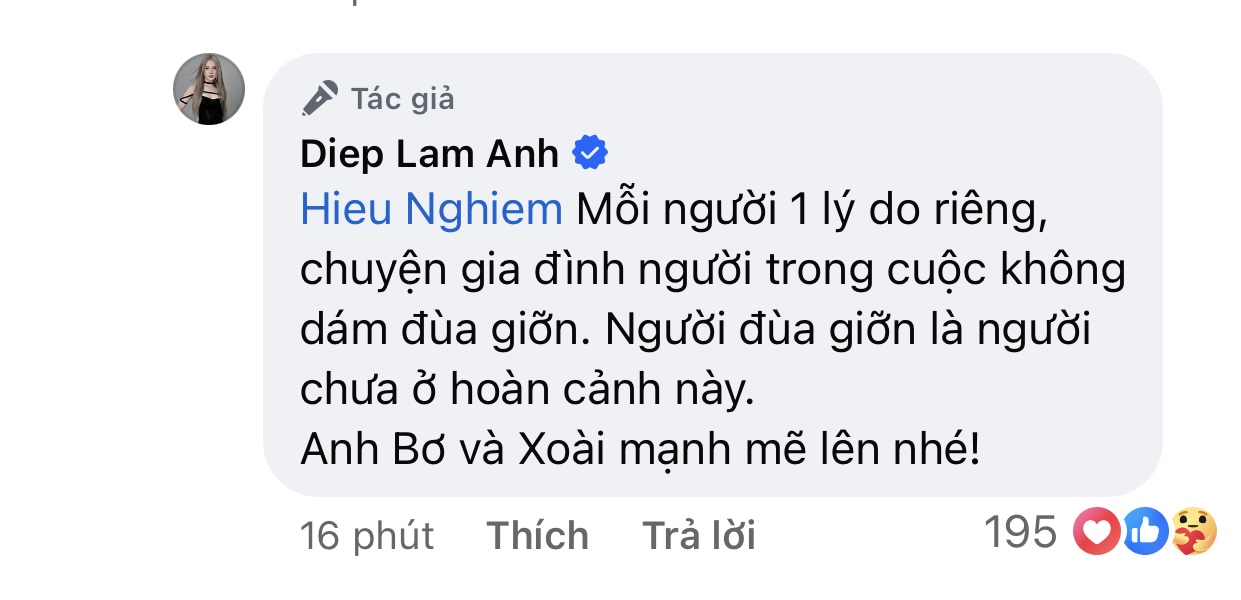 Tác giả
Diep Lam Anh
Hieu Nghiem Mỗi người 1 lý do riêng, chuyện gia đình người trong cuộc không dám đùa giỡn. Người đùa giỡn là người chưa ở hoàn cảnh này.
Anh Bơ và Xoài mạnh mẽ lên nhé!
16 phút Thích Trả lời 195